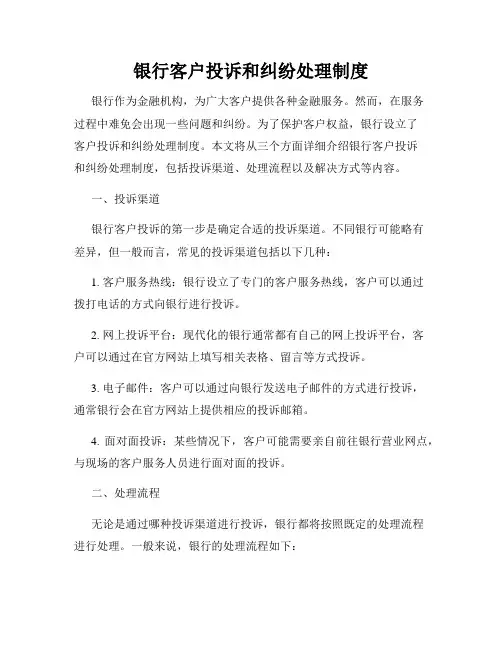 银行客户投诉和纠纷处理制度

银行作为金融机构，为广大客户提供各种金融服务。然而，在服务过程中难免会出现一些问题和纠纷。为了保护客户权益，银行设立了客户投诉和纠纷处理制度。本文将从三个方面详细介绍银行客户投诉和纠纷处理制度，包括投诉渠道、处理流程以及解决方式等内容。

一、投诉渠道

银行客户投诉的第一步是确定合适的投诉渠道。不同银行可能略有差异，但一般而言，常见的投诉渠道包括以下几种：

1. 客户服务热线：银行设立了专门的客户服务热线，客户可以通过拨打电话的方式向银行进行投诉。

2. 网上投诉平台：现代化的银行通常都有自己的网上投诉平台，客户可以通过在官方网站上填写相关表格、留言等方式投诉。

3. 电子邮件：客户可以通过向银行发送电子邮件的方式进行投诉，通常银行会在官方网站上提供相应的投诉邮箱。

4. 面对面投诉：某些情况下，客户可能需要亲自前往银行营业网点，与现场的客户服务人员进行面对面的投诉。

二、处理流程

无论是通过哪种投诉渠道进行投诉，银行都将按照既定的处理流程进行处理。一般来说，银行的处理流程如下：